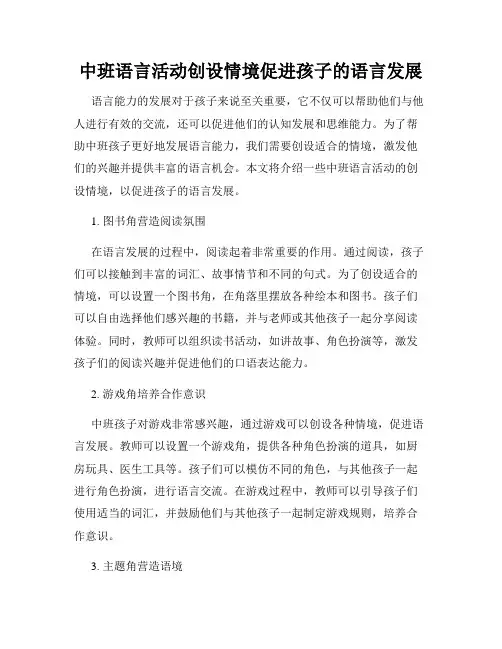 中班语言活动创设情境促进孩子的语言发展

语言能力的发展对于孩子来说至关重要，它不仅可以帮助他们与他人进行有效的交流，还可以促进他们的认知发展和思维能力。为了帮助中班孩子更好地发展语言能力，我们需要创设适合的情境，激发他们的兴趣并提供丰富的语言机会。本文将介绍一些中班语言活动的创设情境，以促进孩子的语言发展。

1. 图书角营造阅读氛围

在语言发展的过程中，阅读起着非常重要的作用。通过阅读，孩子们可以接触到丰富的词汇、故事情节和不同的句式。为了创设适合的情境，可以设置一个图书角，在角落里摆放各种绘本和图书。孩子们可以自由选择他们感兴趣的书籍，并与老师或其他孩子一起分享阅读体验。同时，教师可以组织读书活动，如讲故事、角色扮演等，激发孩子们的阅读兴趣并促进他们的口语表达能力。

2. 游戏角培养合作意识

中班孩子对游戏非常感兴趣，通过游戏可以创设各种情境，促进语言发展。教师可以设置一个游戏角，提供各种角色扮演的道具，如厨房玩具、医生工具等。孩子们可以模仿不同的角色，与其他孩子一起进行角色扮演，进行语言交流。在游戏过程中，教师可以引导孩子们使用适当的词汇，并鼓励他们与其他孩子一起制定游戏规则，培养合作意识。

3. 主题角营造语境